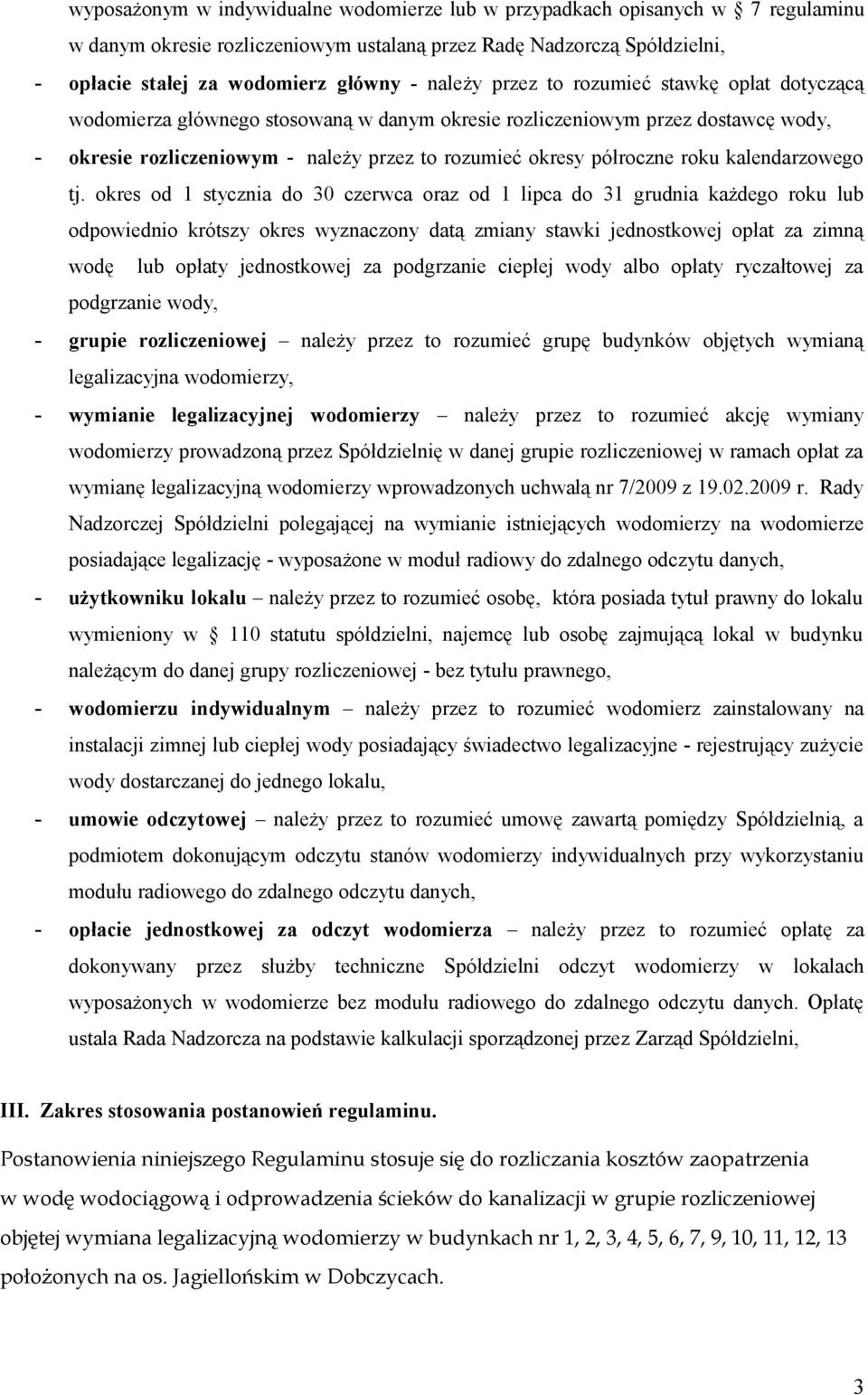 wyposażonym w indywidualne wodomierze lub w przypadkach opisanych w  7 regulaminu w danym okresie rozliczeniowym ustalaną przez Radę Nadzorczą Spółdzielni,

- opłacie stałej za wodomierz główny - należy przez to rozumieć stawkę opłat dotyczącą wodomierza głównego stosowaną w danym okresie rozliczeniowym przez dostawcę wody,

- okresie rozliczeniowym - należy przez to rozumieć okresy półroczne roku kalendarzowego tj. okres od 1 stycznia do 30 czerwca oraz od 1 lipca do 31 grudnia każdego roku lub odpowiednio krótszy okres wyznaczony datą zmiany stawki jednostkowej opłat za zimną wodę lub opłaty jednostkowej za podgrzanie ciepłej wody albo opłaty ryczałtowej za podgrzanie wody,

- grupie rozliczeniowej – należy przez to rozumieć grupę budynków objętych wymianą legalizacyjna wodomierzy,

- wymianie legalizacyjnej wodomierzy – należy przez to rozumieć akcję wymiany wodomierzy prowadzoną przez Spółdzielnię w danej grupie rozliczeniowej w ramach opłat za wymianę legalizacyjną wodomierzy wprowadzonych uchwałą nr 7/2009 z 19.02.2009 r. Rady Nadzorczej Spółdzielni polegającej na wymianie istniejących wodomierzy na wodomierze posiadające legalizację - wyposażone w moduł radiowy do zdalnego odczytu danych,

- użytkowniku lokalu – należy przez to rozumieć osobę, która posiada tytuł prawny do lokalu wymieniony w  110 statutu spółdzielni, najemcę lub osobę zajmującą lokal w budynku należącym do danej grupy rozliczeniowej - bez tytułu prawnego,

- wodomierzu indywidualnym – należy przez to rozumieć wodomierz zainstalowany na instalacji zimnej lub ciepłej wody posiadający świadectwo legalizacyjne - rejestrujący zużycie wody dostarczanej do jednego lokalu,

- umowie odczytowej – należy przez to rozumieć umowę zawartą pomiędzy Spółdzielnią, a podmiotem dokonującym odczytu stanów wodomierzy indywidualnych przy wykorzystaniu modułu radiowego do zdalnego odczytu danych,

- opłacie jednostkowej za odczyt wodomierza – należy przez to rozumieć opłatę za dokonywany przez służby techniczne Spółdzielni odczyt wodomierzy w lokalach wyposażonych w wodomierze bez modułu radiowego do zdalnego odczytu danych. Opłatę ustala Rada Nadzorcza na podstawie kalkulacji sporządzonej przez Zarząd Spółdzielni,

III. Zakres stosowania postanowień regulaminu.

Postanowienia niniejszego Regulaminu stosuje się do rozliczania kosztów zaopatrzenia w wodę wodociągową i odprowadzenia ścieków do kanalizacji w grupie rozliczeniowej objętej wymiana legalizacyjną wodomierzy w budynkach nr 1, 2, 3, 4, 5, 6, 7, 9, 10, 11, 12, 13 położonych na os. Jagiellońskim w Dobczycach.

3